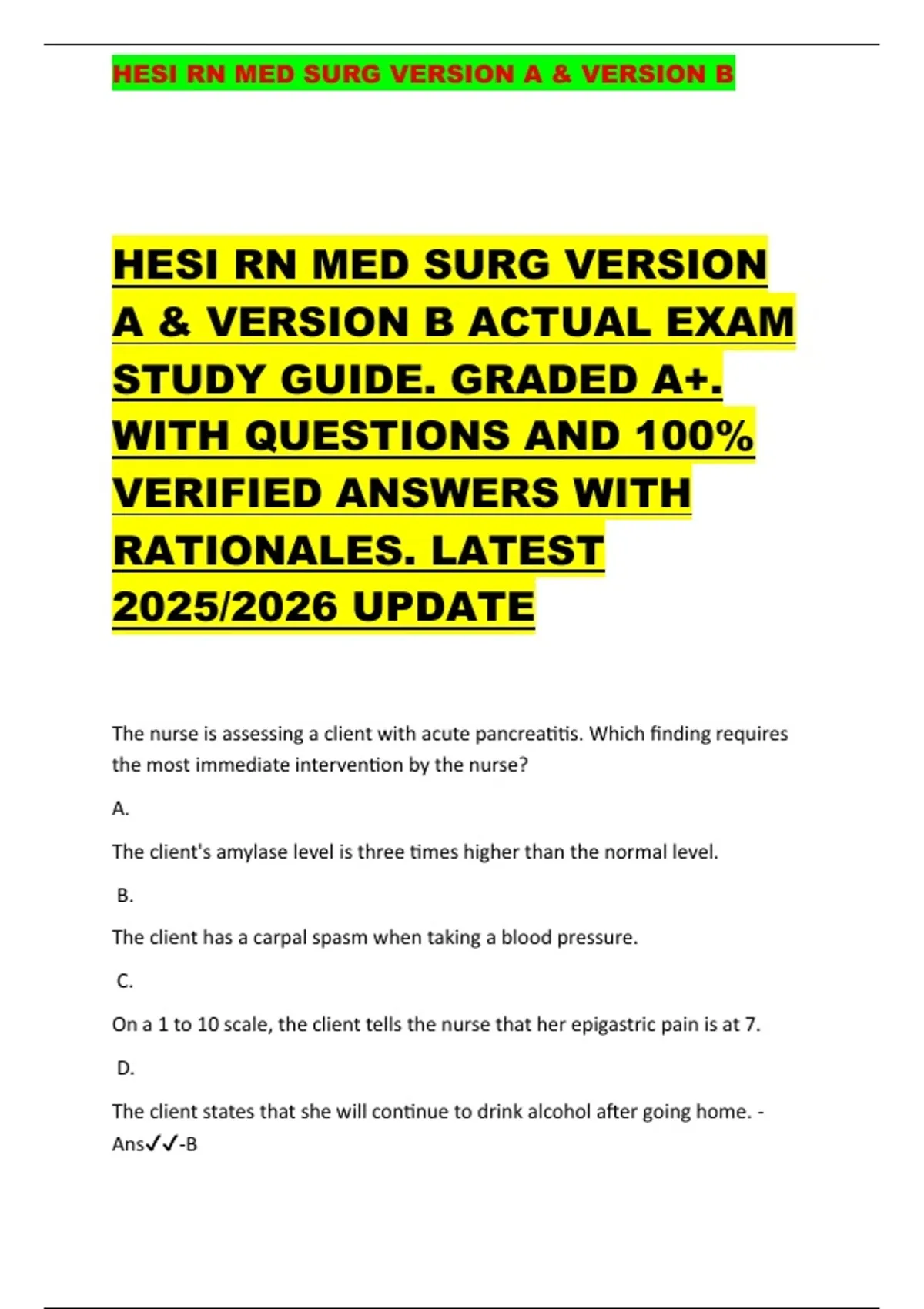 HESI RN MED SURG VERSION A & VERSION B

HESI RN MED SURG VERSION A & VERSION B ACTUAL EXAM STUDY GUIDE. GRADED A+. WITH QUESTIONS AND 100% VERIFIED ANSWERS WITH RATIONALES. LATEST 2025/2026 UPDATE

The nurse is assessing a client with acute pancreatitis. Which finding requires the most immediate intervention by the nurse?

A.

The client's amylase level is three times higher than the normal level.

B.

The client has a carpal spasm when taking a blood pressure.

C.

On a 1 to 10 scale, the client tells the nurse that her epigastric pain is at 7.

D.

The client states that she will continue to drink alcohol after going home. - Ans✓✓-B